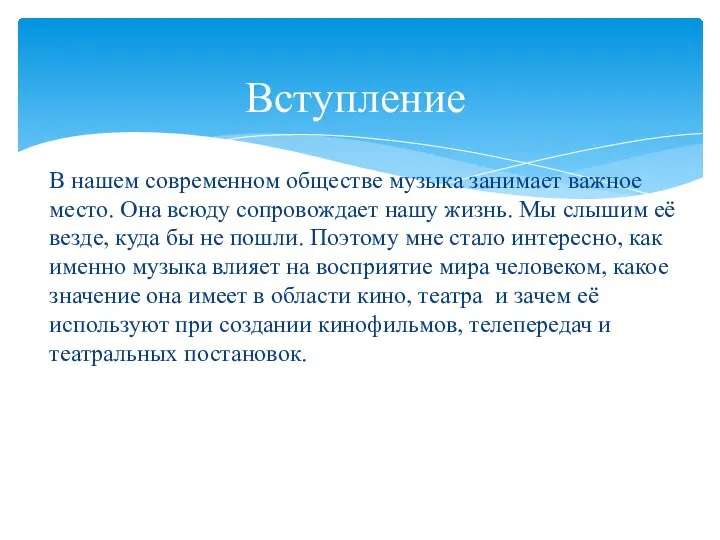 Вступление

В нашем современном обществе музыка занимает важное место. Она всюду сопровождает нашу жизнь. Мы слышим её везде, куда бы не пошли. Поэтому мне стало интересно, как именно музыка влияет на восприятие мира человеком, какое значение она имеет в области кино, театра и зачем её используют при создании кинофильмов, телепередач и театральных постановок.